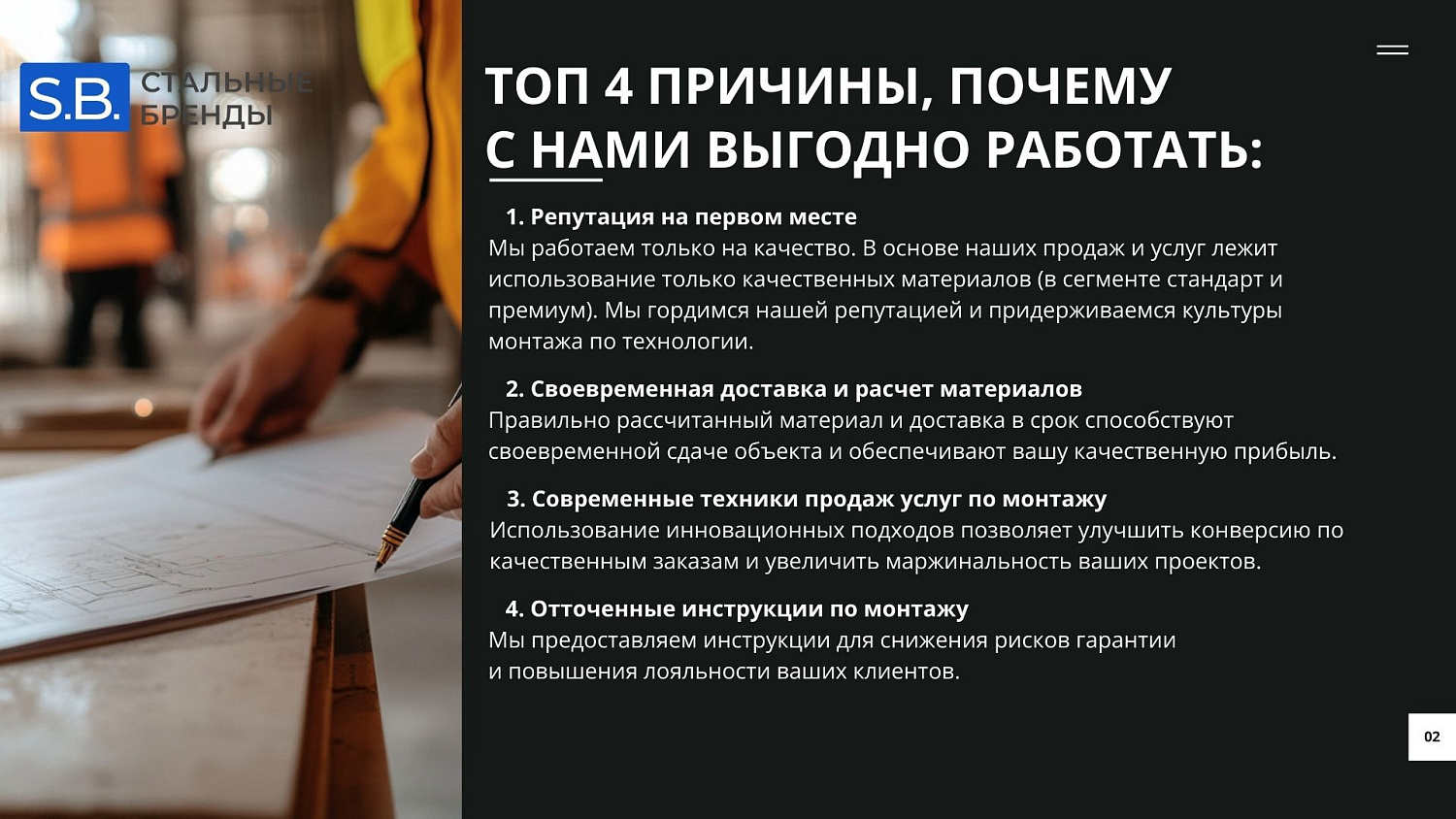 S.B. СТАЛЬНЫЕ БРЕНДЫ

ТОП 4 ПРИЧИНЫ, ПОЧЕМУ С НАМИ ВЫГОДНО РАБОТАТЬ:

1. Репутация на первом месте
Мы работаем только на качество. В основе наших продаж и услуг лежит использование только качественных материалов (в сегменте стандарт и премиум). Мы гордимся нашей репутацией и придерживаемся культуры монтажа по технологии.

2. Своевременная доставка и расчет материалов
Правильно рассчитанный материал и доставка в срок способствуют своевременной сдаче объекта и обеспечивают вашу качественную прибыль.

3. Современные техники продаж услуг по монтажу
Использование инновационных подходов позволяет улучшить конверсию по качественным заказам и увеличить маржинальность ваших проектов.

4. Отточенные инструкции по монтажу
Мы предоставляем инструкции для снижения рисков гарантии и повышения лояльности ваших клиентов.

02